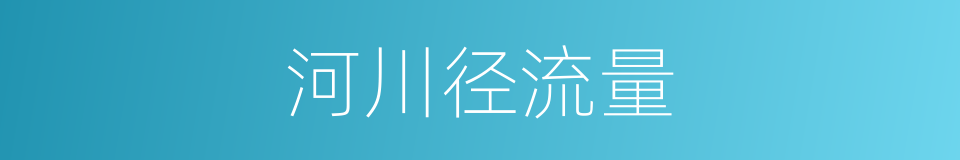 河川径流量